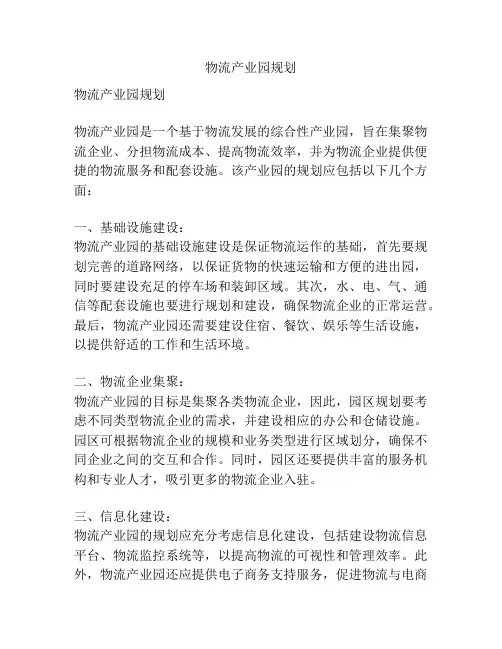 物流产业园规划

物流产业园规划

物流产业园是一个基于物流发展的综合性产业园，旨在集聚物流企业、分担物流成本、提高物流效率，并为物流企业提供便捷的物流服务和配套设施。该产业园的规划应包括以下几个方面：

一、基础设施建设：
物流产业园的基础设施建设是保证物流运作的基础，首先要规划完善的道路网络，以保证货物的快速运输和方便的进出园，同时要建设充足的停车场和装卸区域。其次，水、电、气、通信等配套设施也要进行规划和建设，确保物流企业的正常运营。最后，物流产业园还需要建设住宿、餐饮、娱乐等生活设施，以提供舒适的工作和生活环境。

二、物流企业集聚：
物流产业园的目标是集聚各类物流企业，因此，园区规划要考虑不同类型物流企业的需求，并建设相应的办公和仓储设施。园区可根据物流企业的规模和业务类型进行区域划分，确保不同企业之间的交互和合作。同时，园区还要提供丰富的服务机构和专业人才，吸引更多的物流企业入驻。

三、信息化建设：
物流产业园的规划应充分考虑信息化建设，包括建设物流信息平台、物流监控系统等，以提高物流的可视性和管理效率。此外，物流产业园还应提供电子商务支持服务，促进物流与电商